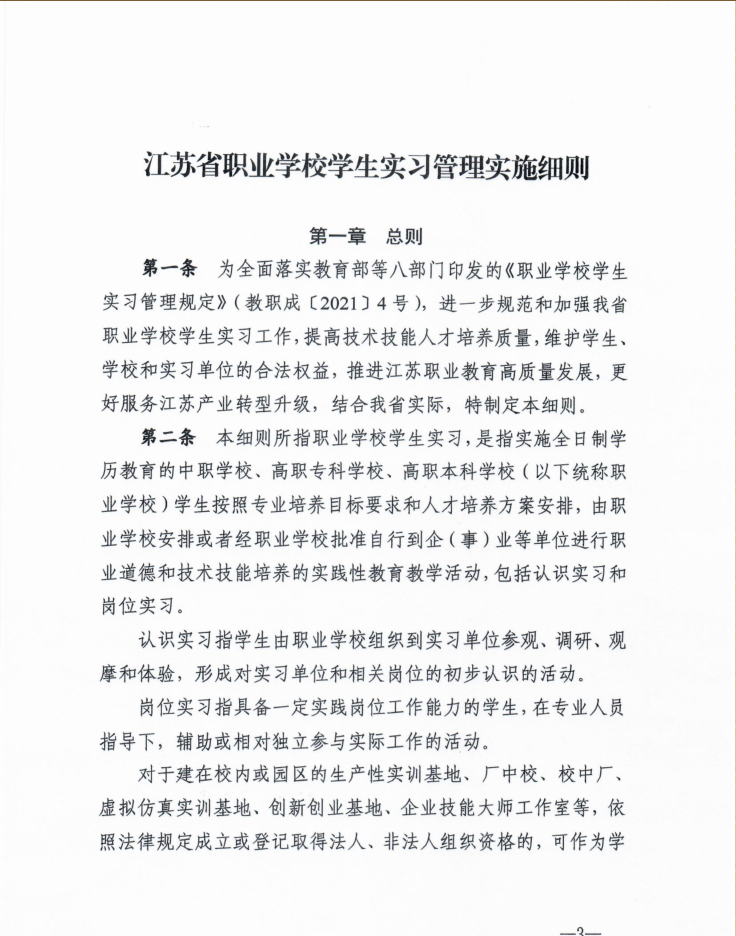 江苏省职业学校学生实习管理实施细则

第一章　总则

第一条　为全面落实教育部等八部门印发的《职业学校学生实习管理规定》（教职成〔2021〕4号），进一步规范和加强我省职业学校学生实习工作，提高技术技能人才培养质量，维护学生、学校和实习单位的合法权益，推进江苏职业教育高质量发展，更好服务江苏产业转型升级，结合我省实际，特制定本细则。

第二条　本细则所指职业学校学生实习，是指实施全日制学历教育的中职学校、高职专科学校、高职本科学校（以下统称职业学校）学生按照专业培养目标要求和人才培养方案安排，由职业学校安排或者经职业学校批准自行到企（事）业等单位进行职业道德和技术技能培养的实践性教育教学活动，包括认识实习和岗位实习。

认识实习指学生由职业学校组织到实习单位参观、调研、观摩和体验，形成对实习单位和相关岗位的初步认识的活动。

岗位实习指具备一定实践岗位工作能力的学生，在专业人员指导下，辅助或相对独立参与实际工作的活动。

对于建在校内或园区的生产性实训基地、厂中校、校中厂、虚拟仿真实训基地、创新创业基地、企业技能大师工作室等，依照法律规定成立或登记取得法人、非法人组织资格的，可作为学

—3—